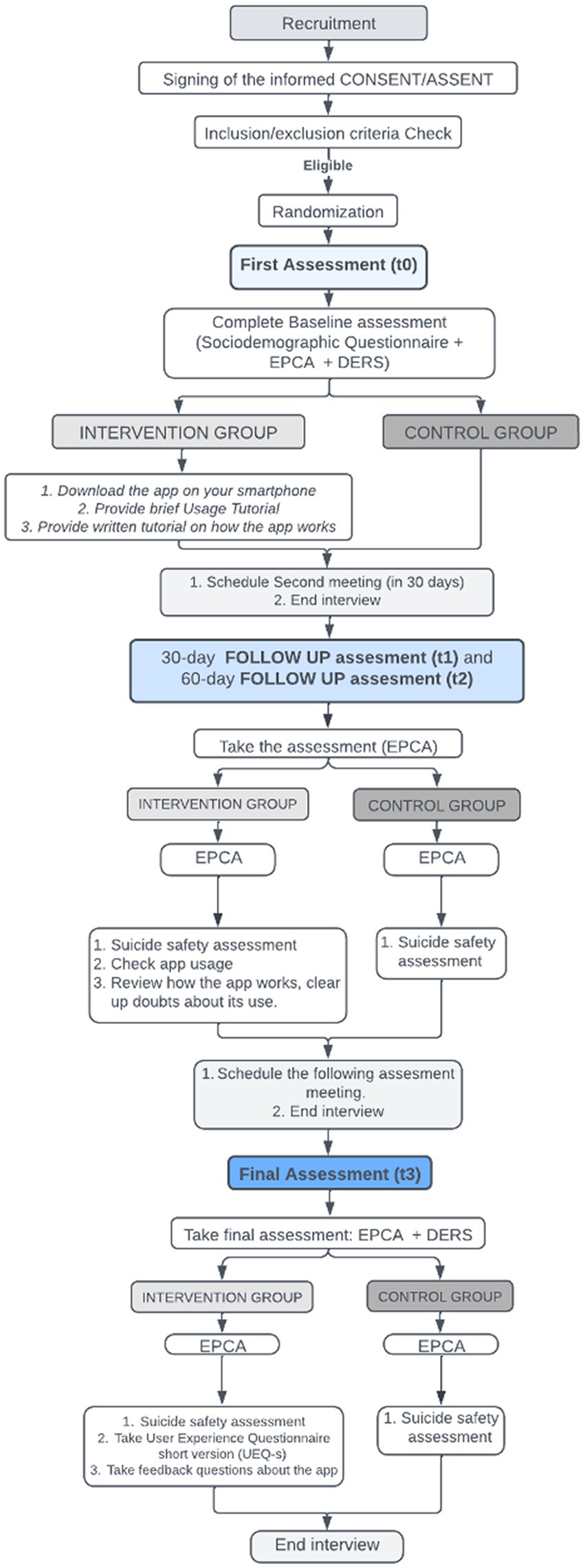 Recruitment

Signing of the informed CONSENT/ASSENT

Inclusion/exclusion criteria Check

Eligible

Randomization

First Assessment (t0)

Complete Baseline assessment (Sociodemographic Questionnaire + EPCA + DERS)

INTERVENTION GROUP

CONTROL GROUP

1. Download the app on your smartphone
2. Provide brief Usage Tutorial
3. Provide written tutorial on how the app works

1. Schedule Second meeting (in 30 days)
2. End interview

30-day FOLLOW UP assesment (t1) and 60-day FOLLOW UP assesment (t2)

Take the assessment (EPCA)

INTERVENTION GROUP

CONTROL GROUP

EPCA

EPCA

1. Suicide safety assessment
2. Check app usage
3. Review how the app works, clear up doubts about its use.

1. Suicide safety assessment

1. Schedule the following assesment meeting.
2. End interview

Final Assessment (t3)

Take final assessment: EPCA + DERS

INTERVENTION GROUP

CONTROL GROUP

EPCA

EPCA

1. Suicide safety assessment
2. Take User Experience Questionnaire short version (UEQ-s)
3. Take feedback questions about the app

1. Suicide safety assessment

End interview